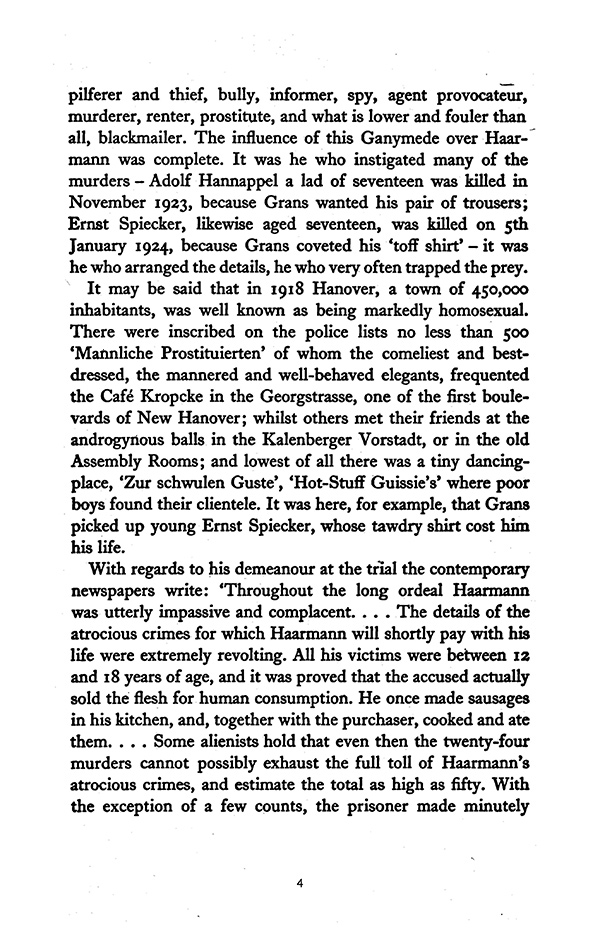 pilferer and thief, bully, informer, spy, agent provocateur, murderer, renter, prostitute, and what is lower and fouler than all, blackmailer. The influence of this Ganymede over Haarmann was complete. It was he who instigated many of the murders – Adolf Hannappel a lad of seventeen was killed in November 1923, because Grans wanted his pair of trousers; Ernst Spiecker, likewise aged seventeen, was killed on 5th January 1924, because Grans coveted his 'toff shirt' – it was he who arranged the details, he who very often trapped the prey.

It may be said that in 1918 Hanover, a town of 450,000 inhabitants, was well known as being markedly homosexual. There were inscribed on the police lists no less than 500 'Mannliche Prostituierten' of whom the comeliest and best-dressed, the mannered and well-behaved elegants, frequented the Café Kropcke in the Georgstrasse, one of the first boulevards of New Hanover; whilst others met their friends at the androgynous balls in the Kalenberger Vorstadt, or in the old Assembly Rooms; and lowest of all there was a tiny dancing-place, 'Zur schwulen Guste', 'Hot-Stuff Guissie's' where poor boys found their clientele. It was here, for example, that Grans picked up young Ernst Spiecker, whose tawdry shirt cost him his life.

With regards to his demeanour at the trial the contemporary newspapers write: 'Throughout the long ordeal Haarmann was utterly impassive and complacent. . . . The details of the atrocious crimes for which Haarmann will shortly pay with his life were extremely revolting. All his victims were between 12 and 18 years of age, and it was proved that the accused actually sold the flesh for human consumption. He once made sausages in his kitchen, and, together with the purchaser, cooked and ate them. . . . Some alienists hold that even then the twenty-four murders cannot possibly exhaust the full toll of Haarmann's atrocious crimes, and estimate the total as high as fifty. With the exception of a few counts, the prisoner made minutely

4